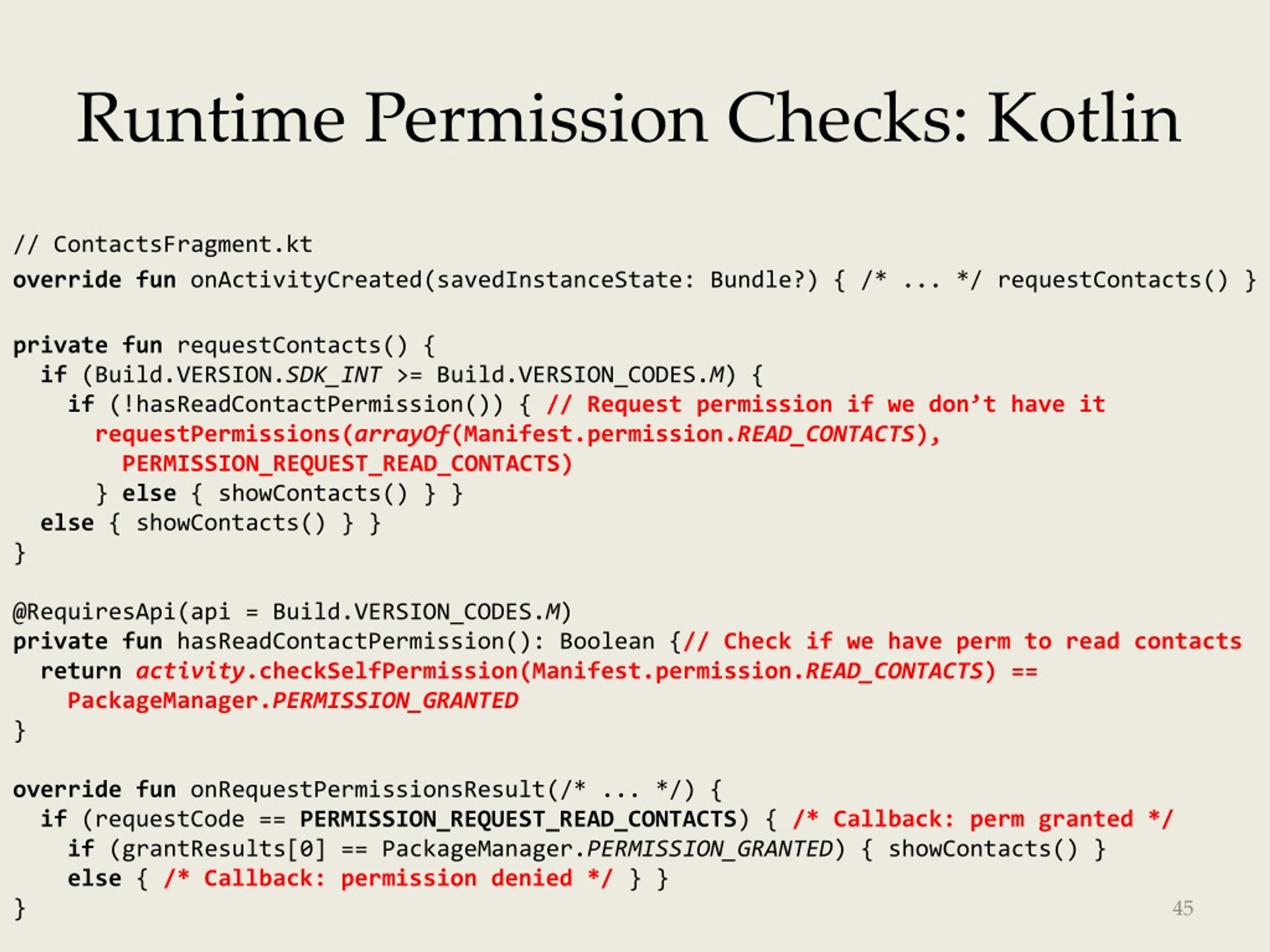 Runtime Permission Checks: Kotlin

// ContactsFragment.kt
override fun onActivityCreated(savedInstanceState: Bundle?) { /* ... */ requestContacts() }

private fun requestContacts() {
  if (Build.VERSION.SDK_INT >= Build.VERSION_CODES.M) {
    if (!hasReadContactPermission()) { // Request permission if we don’t have it
      requestPermissions(arrayOf(Manifest.permission.READ_CONTACTS),
        PERMISSION_REQUEST_READ_CONTACTS)
      } else { showContacts() } }
  else { showContacts() } }
}

@RequiresApi(api = Build.VERSION_CODES.M)
private fun hasReadContactPermission(): Boolean {// Check if we have perm to read contacts
  return activity.checkSelfPermission(Manifest.permission.READ_CONTACTS) ==
    PackageManager.PERMISSION_GRANTED
}

override fun onRequestPermissionsResult(/* ... */) {
  if (requestCode == PERMISSION_REQUEST_READ_CONTACTS) { /* Callback: perm granted */
    if (grantResults[0] == PackageManager.PERMISSION_GRANTED) { showContacts() }
    else { /* Callback: permission denied */ } }
}

45